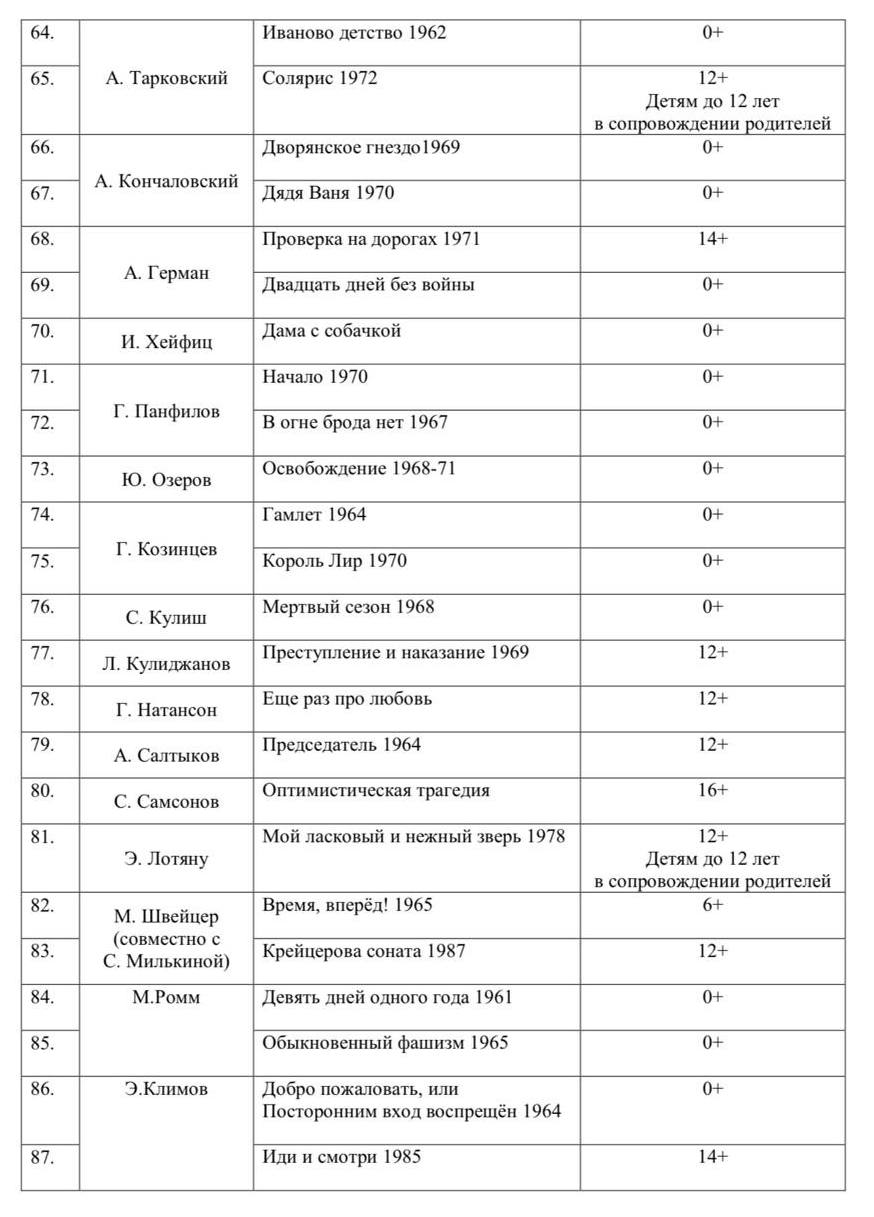 | 64. | А. Тарковский | Иваново детство 1962 | 0+ |
|---|---|---|---|
| 65. | | Солярис 1972 | 12+ Детям до 12 лет в сопровождении родителей |
| 66. | А. Кончаловский | Дворянское гнездо1969 | 0+ |
| 67. | | Дядя Ваня 1970 | 0+ |
| 68. | А. Герман | Проверка на дорогах 1971 | 14+ |
| 69. | | Двадцать дней без войны | 0+ |
| 70. | И. Хейфиц | Дама с собачкой | 0+ |
| 71. | Г. Панфилов | Начало 1970 | 0+ |
| 72. | | В огне брода нет 1967 | 0+ |
| 73. | Ю. Озеров | Освобождение 1968-71 | 0+ |
| 74. | Г. Козинцев | Гамлет 1964 | 0+ |
| 75. | | Король Лир 1970 | 0+ |
| 76. | С. Кулиш | Мертвый сезон 1968 | 0+ |
| 77. | Л. Кулиджанов | Преступление и наказание 1969 | 12+ |
| 78. | Г. Натансон | Еще раз про любовь | 12+ |
| 79. | А. Салтыков | Председатель 1964 | 12+ |
| 80. | С. Самсонов | Оптимистическая трагедия | 16+ |
| 81. | Э. Лотяну | Мой ласковый и нежный зверь 1978 | 12+ Детям до 12 лет в сопровождении родителей |
| 82. | М. Швейцер (совместно с С. Милькиной) | Время, вперёд! 1965 | 6+ |
| 83. | | Крейцерова соната 1987 | 12+ |
| 84. | М.Ромм | Девять дней одного года 1961 | 0+ |
| 85. | | Обыкновенный фашизм 1965 | 0+ |
| 86. | Э.Климов | Добро пожаловать, или Посторонним вход воспрещён 1964 | 0+ |
| 87. | | Иди и смотри 1985 | 14+ |